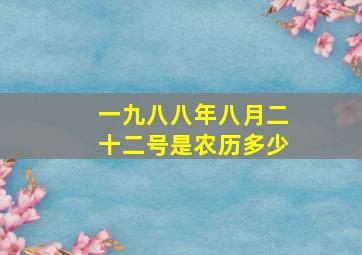 一九八八年八月二十二号是农历多少